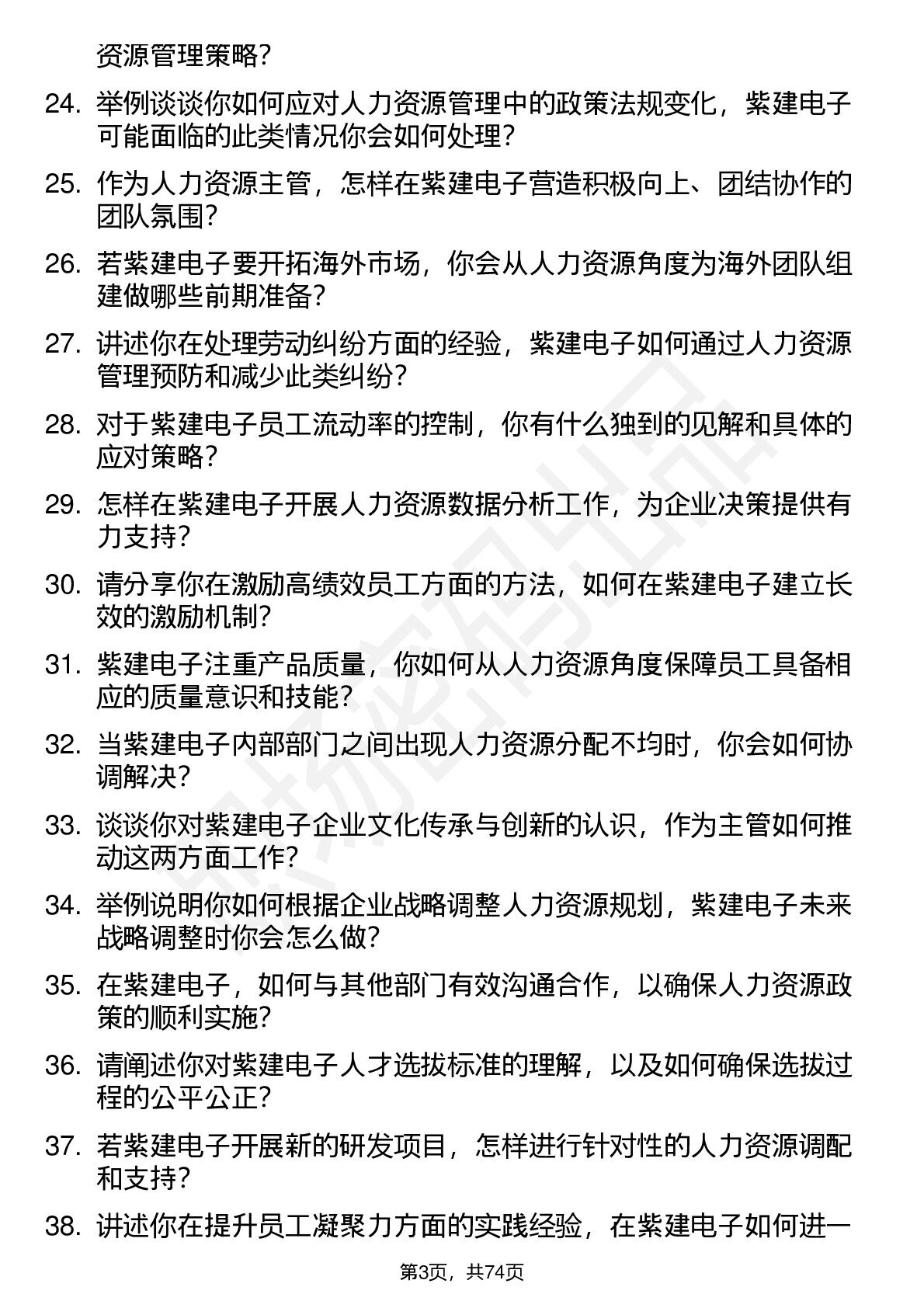 资源管理策略?

24. 举例谈谈你如何应对人力资源管理中的政策法规变化，紫建电子可能面临的此类情况你会如何处理?

25. 作为人力资源主管，怎样在紫建电子营造积极向上、团结协作的团队氛围?

26. 若紫建电子要开拓海外市场，你会从人力资源角度为海外团队组建做哪些前期准备?

27. 讲述你在处理劳动纠纷方面的经验，紫建电子如何通过人力资源管理预防和减少此类纠纷?

28. 对于紫建电子员工流动率的控制，你有什么独到的见解和具体的应对策略?

29. 怎样在紫建电子开展人力资源数据分析工作，为企业决策提供有力支持?

30. 请分享你在激励高绩效员工方面的方法，如何在紫建电子建立长效的激励机制?

31. 紫建电子注重产品质量，你如何从人力资源角度保障员工具备相应的质量意识和技能?

32. 当紫建电子内部部门之间出现人力资源分配不均时，你会如何协调解决?

33. 谈谈你对紫建电子企业文化传承与创新的认识，作为主管如何推动这两方面工作?

34. 举例说明你如何根据企业战略调整人力资源规划，紫建电子未来战略调整时你会怎么做?

35. 在紫建电子，如何与其他部门有效沟通合作，以确保人力资源政策的顺利实施?

36. 请阐述你对紫建电子人才选拔标准的理解，以及如何确保选拔过程的公平公正?

37. 若紫建电子开展新的研发项目，怎样进行针对性的人力资源调配和支持?

38. 讲述你在提升员工凝聚力方面的实践经验，在紫建电子如何进一

第3页，共74页